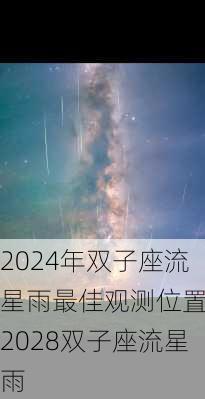 2024年双子座流星雨最佳观测位置 2028双子座流星雨